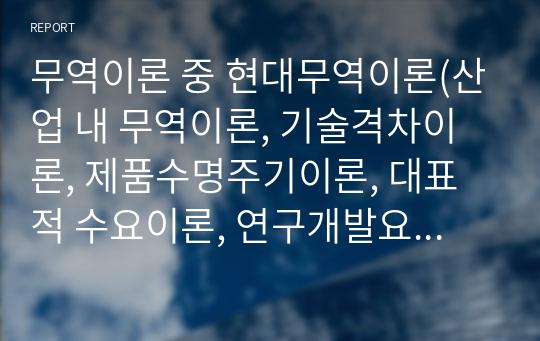 REPORT

무역이론 중 현대무역이론(산업 내 무역이론, 기술격차이론, 제품수명주기이론, 대표적 수요이론, 연구개발요...